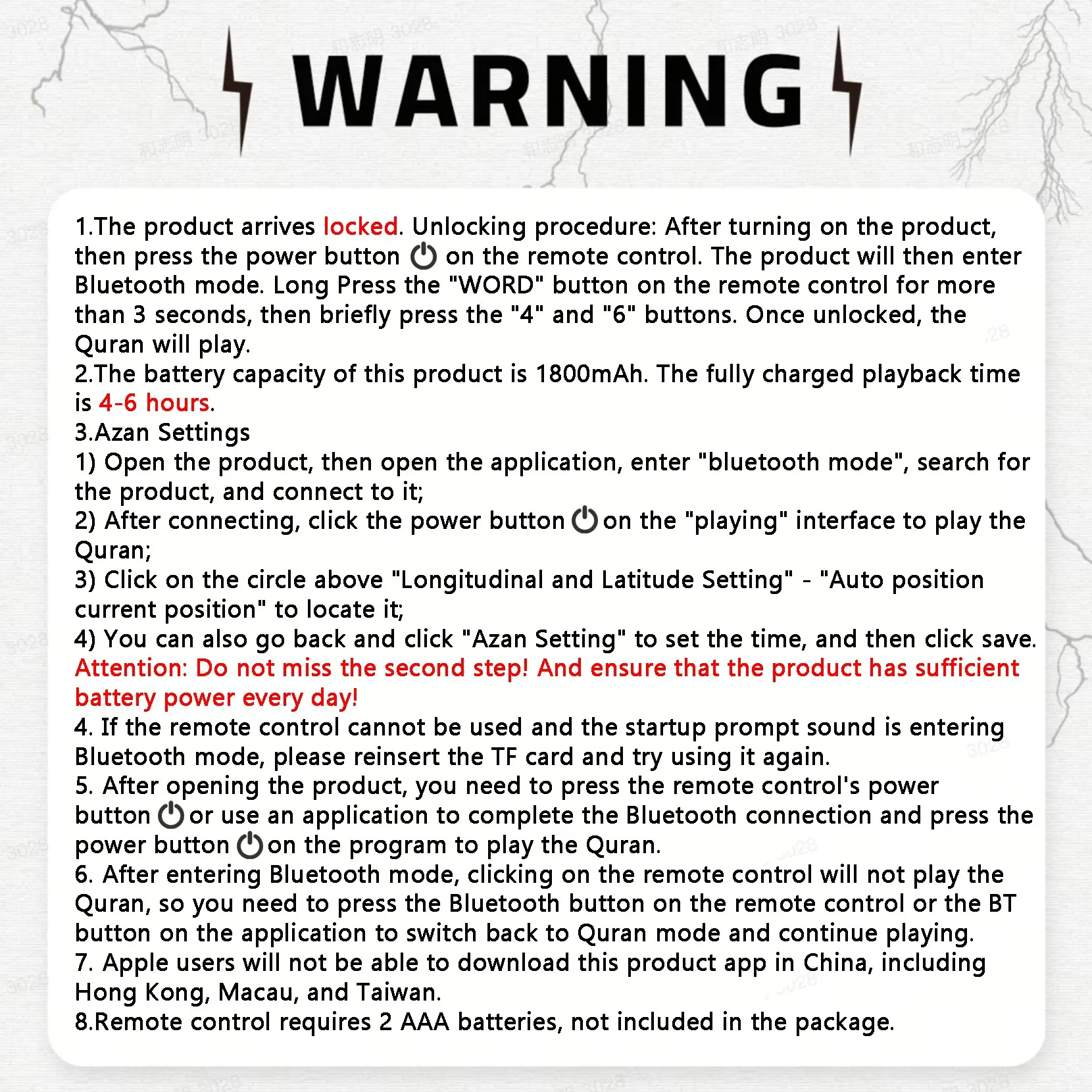 WARNING

1.The product arrives locked. Unlocking procedure: After turning on the product, then press the power button on the remote control. The product will then enter Bluetooth mode. Long Press the "WORD" button on the remote control for more than 3 seconds, then briefly press the "4" and "6" buttons. Once unlocked, the Quran will play.
2.The battery capacity of this product is 1800mAh. The fully charged playback time is 4-6 hours.
3.Azan Settings
1) Open the product, then open the application, enter "bluetooth mode", search for the product, and connect to it;
2) After connecting, click the power button on the "playing" interface to play the Quran;
3) Click on the circle above "Longitudinal and Latitude Setting" - "Auto position current position" to locate it;
4) You can also go back and click "Azan Setting" to set the time, and then click save.
Attention: Do not miss the second step! And ensure that the product has sufficient battery power every day!
4. If the remote control cannot be used and the startup prompt sound is entering Bluetooth mode, please reinsert the TF card and try using it again.
5. After opening the product, you need to press the remote control's power button or use an application to complete the Bluetooth connection and press the power button on the program to play the Quran.
6. After entering Bluetooth mode, clicking on the remote control will not play the Quran, so you need to press the Bluetooth button on the remote control or the BT button on the application to switch back to Quran mode and continue playing.
7. Apple users will not be able to download this product app in China, including Hong Kong, Macau, and Taiwan.
8.Remote control requires 2 AAA batteries, not included in the package.

和志明 3028